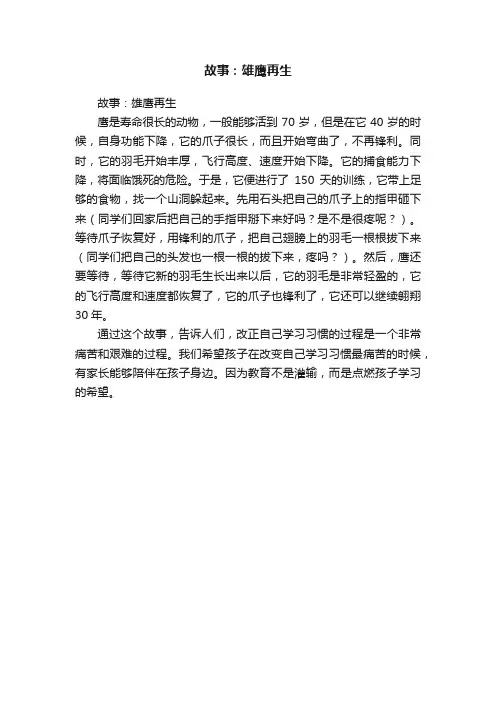 故事：雄鹰再生

故事：雄鹰再生

鹰是寿命很长的动物，一般能够活到 70 岁，但是在它 40 岁的时候，自身功能下降，它的爪子很长，而且开始弯曲了，不再锋利。同时，它的羽毛开始丰厚，飞行高度、速度开始下降。它的捕食能力下降，将面临饿死的危险。于是，它便进行了 150 天的训练，它带上足够的食物，找一个山洞躲起来。先用石头把自己的爪子上的指甲砸下来（同学们回家后把自己的手指甲掰下来好吗？是不是很疼呢？）。等待爪子恢复好，用锋利的爪子，把自己翅膀上的羽毛一根根拔下来（同学们把自己的头发也一根一根的拔下来，疼吗？）。然后，鹰还要等待，等待它新的羽毛生长出来以后，它的羽毛是非常轻盈的，它的飞行高度和速度都恢复了，它的爪子也锋利了，它还可以继续翱翔 30 年。

通过这个故事，告诉人们，改正自己学习习惯的过程是一个非常痛苦和艰难的过程。我们希望孩子在改变自己学习习惯最痛苦的时候，有家长能够陪伴在孩子身边。因为教育不是灌输，而是点燃孩子学习的希望。